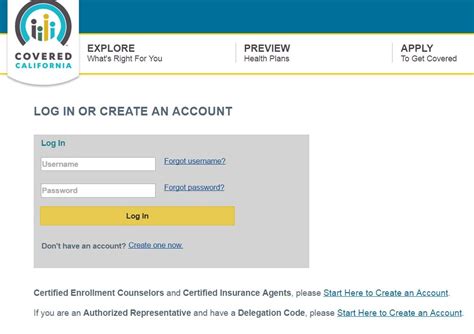 COVERED CALIFORNIA

EXPLORE
What's Right For You

PREVIEW
Health Plans

APPLY
To Get Covered

LOG IN OR CREATE AN ACCOUNT

Log In

Username

Forgot username?

Password

Forgot password?

Log In

Don't have an account? Create one now.

Certified Enrollment Counselors and Certified Insurance Agents, please Start Here to Create an Account.

If you are an Authorized Representative and have a Delegation Code, please Start Here to Create an Account.